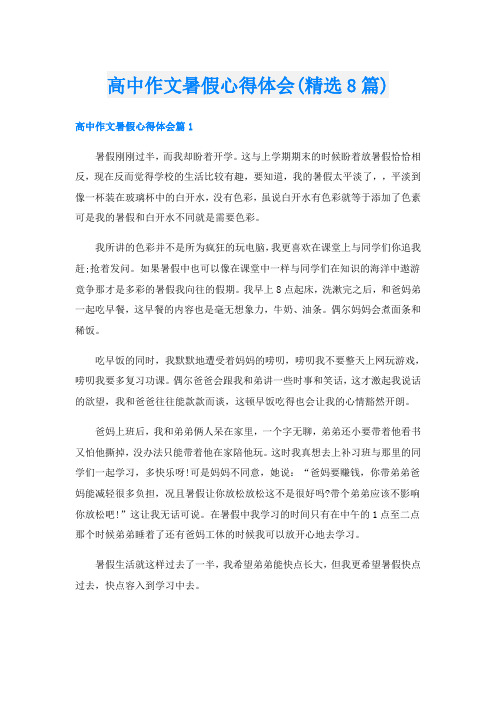 高中作文暑假心得体会(精选8篇)

高中作文暑假心得体会篇1

暑假刚刚过半，而我却盼着开学。这与上学期期末的时候盼着放暑假恰恰相反，现在反而觉得学校的生活比较有趣，要知道，我的暑假太平淡了，，平淡到像一杯装在玻璃杯中的白开水，没有色彩，虽说白开水有色彩就等于添加了色素可是我的暑假和白开水不同就是需要色彩。

我所讲的色彩并不是所为疯狂的玩电脑，我更喜欢在课堂上与同学们你追我赶;抢着发问。如果暑假中也可以像在课堂中一样与同学们在知识的海洋中遨游竞争那才是多彩的暑假我向往的假期。我早上8点起床，洗漱完之后，和爸妈弟一起吃早餐，这早餐的内容也是毫无想象力，牛奶、油条。偶尔妈妈会煮面条和稀饭。

吃早饭的同时，我默默地遭受着妈妈的唠叨，唠叨我不要整天上网玩游戏，唠叨我要多复习功课。偶尔爸爸会跟我和弟讲一些时事和笑话，这才激起我说话的欲望，我和爸爸往往能款款而谈，这顿早饭吃得也会让我的心情豁然开朗。

爸妈上班后，我和弟弟俩人呆在家里，一个字无聊，弟弟还小要带着他看书又怕他撕掉，没办法只能带着他在家陪他玩。这时我真想去上补习班与那里的同学们一起学习，多快乐呀!可是妈妈不同意，她说：“爸妈要赚钱，你带弟弟爸妈能减轻很多负担，况且暑假让你放松放松这不是很好吗?带个弟弟应该不影响你放松吧!”这让我无话可说。在暑假中我学习的时间只有在中午的1点至二点那个时候弟弟睡着了还有爸妈工休的时候我可以放开心地去学习。

暑假生活就这样过去了一半，我希望弟弟能快点长大，但我更希望暑假快点过去，快点容入到学习中去。